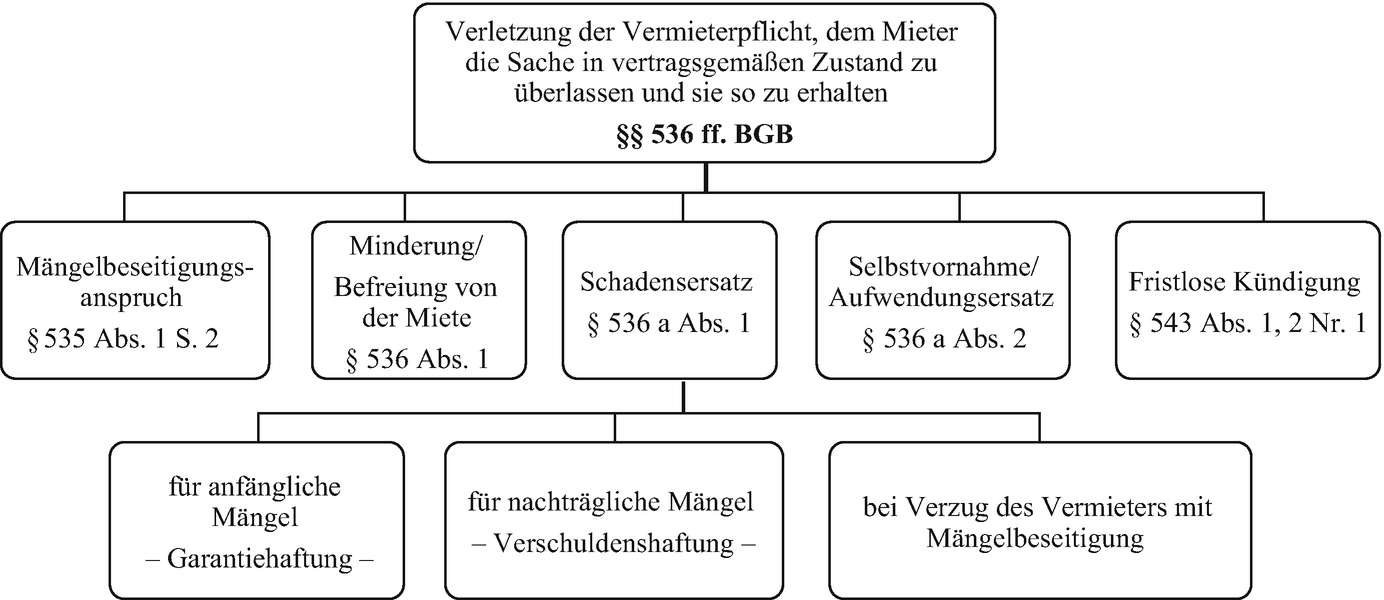 Verletzung der Vermieterpflicht, dem Mieter die Sache in vertragsgemäßen Zustand zu überlassen und sie so zu erhalten

§§ 536 ff. BGB

Mängelbeseitigungsanspruch

§ 535 Abs. 1 S. 2

Minderung/ Befreiung von der Miete

§ 536 Abs. 1

Schadensersatz

§ 536 a Abs. 1

Selbstvornahme/ Aufwendungsersatz

§ 536 a Abs. 2

Fristlose Kündigung

§ 543 Abs. 1, 2 Nr. 1

für anfängliche Mängel

– Garantiehaftung –

für nachträgliche Mängel

– Verschuldenshaftung –

bei Verzug des Vermieters mit Mängelbeseitigung